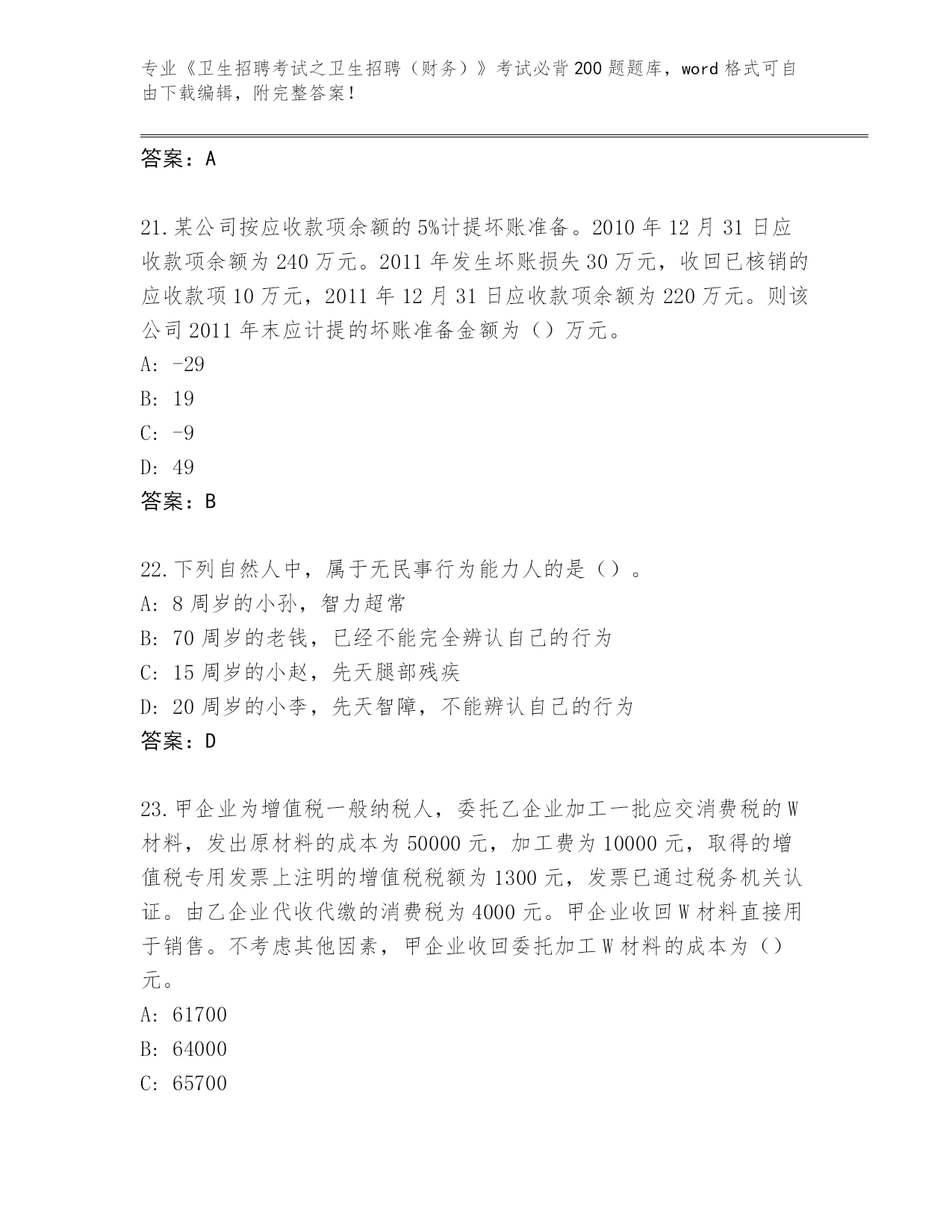 专业《卫生招聘考试之卫生招聘（财务）》考试必背200题题库，word格式可自由下载编辑，附完整答案！

答案：A

21.某公司按应收款项余额的5%计提坏账准备。2010年12月31日应收款项余额为240万元。2011年发生坏账损失30万元，收回已核销的应收款项10万元，2011年12月31日应收款项余额为220万元。则该公司2011年末应计提的坏账准备金额为（）万元。
A: -29
B: 19
C: -9
D: 49
答案：B

22.下列自然人中，属于无民事行为能力人的是（）。
A: 8周岁的小孙，智力超常
B: 70周岁的老钱，已经不能完全辨认自己的行为
C: 15周岁的小赵，先天腿部残疾
D: 20周岁的小李，先天智障，不能辨认自己的行为
答案：D

23.甲企业为增值税一般纳税人，委托乙企业加工一批应交消费税的W材料，发出原材料的成本为50000元，加工费为10000元，取得的增值税专用发票上注明的增值税税额为1300元，发票已通过税务机关认证。由乙企业代收代缴的消费税为4000元。甲企业收回W材料直接用于销售。不考虑其他因素，甲企业收回委托加工W材料的成本为（）元。
A: 61700
B: 64000
C: 65700